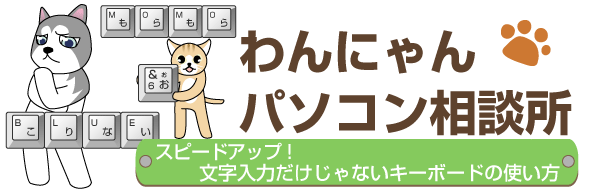 M も O ら M も O ら

& ぉ
6 お

B こ L り U な E い

わんにゃん
パソコン相談所

スピードアップ！
文字入力だけじゃないキーボードの使い方